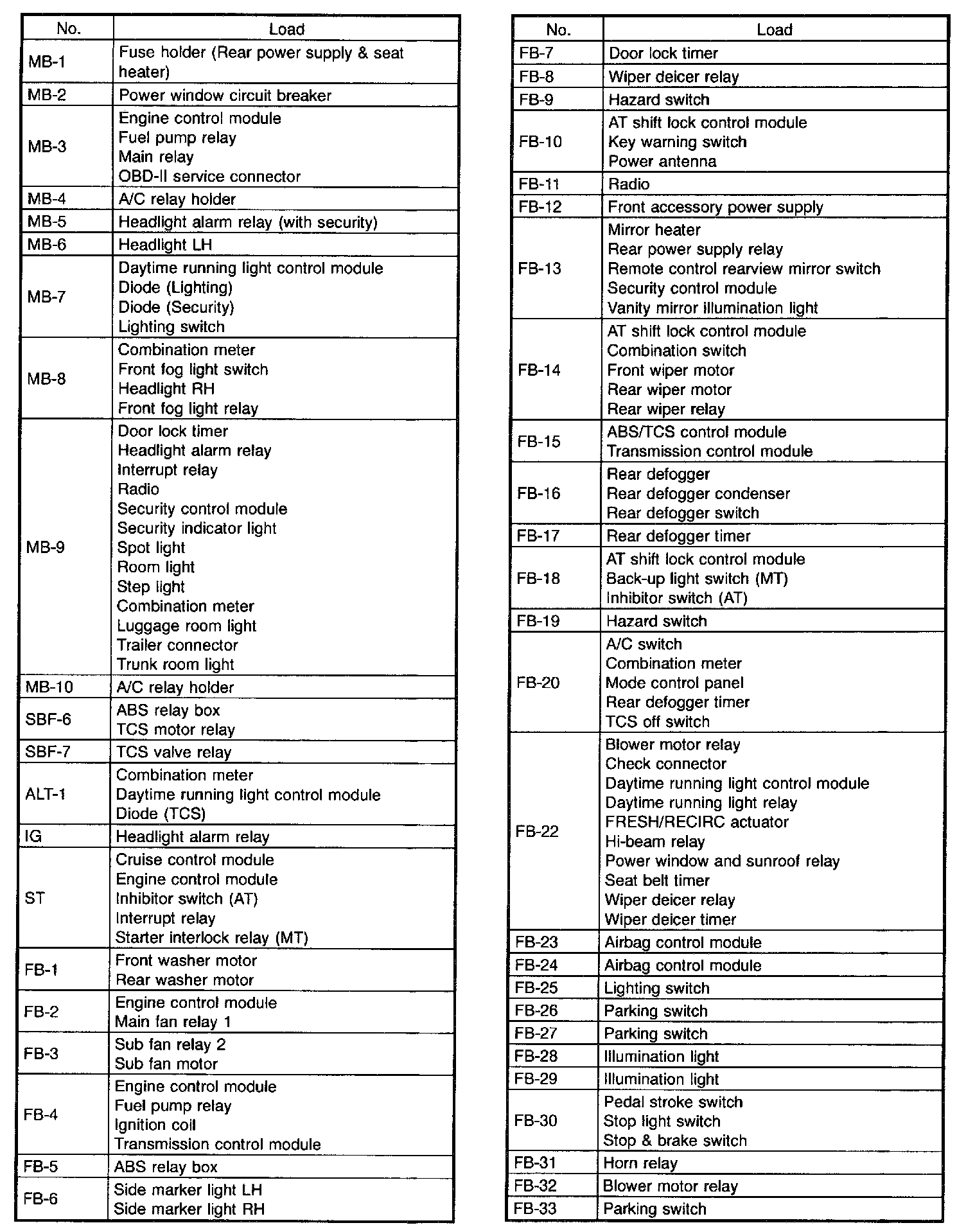 | No. | Load |
|---|---|
| MB-1 | Fuse holder (Rear power supply & seat heater) |
| MB-2 | Power window circuit breaker |
| MB-3 | Engine control module<br>Fuel pump relay<br>Main relay<br>OBD-II service connector |
| MB-4 | A/C relay holder |
| MB-5 | Headlight alarm relay (with security) |
| MB-6 | Headlight LH |
| MB-7 | Daytime running light control module<br>Diode (Lighting)<br>Diode (Security)<br>Lighting switch |
| MB-8 | Combination meter<br>Front fog light switch<br>Headlight RH<br>Front fog light relay |
| MB-9 | Door lock timer<br>Headlight alarm relay<br>Interrupt relay<br>Radio<br>Security control module<br>Security indicator light<br>Spot light<br>Room light<br>Step light<br>Combination meter<br>Luggage room light<br>Trailer connector<br>Trunk room light |
| MB-10 | A/C relay holder |
| SBF-6 | ABS relay box<br>TCS motor relay |
| SBF-7 | TCS valve relay |
| ALT-1 | Combination meter<br>Daytime running light control module<br>Diode (TCS) |
| IG | Headlight alarm relay |
| ST | Cruise control module<br>Engine control module<br>Inhibitor switch (AT)<br>Interrupt relay<br>Starter interlock relay (MT) |
| FB-1 | Front washer motor<br>Rear washer motor |
| FB-2 | Engine control module<br>Main fan relay 1 |
| FB-3 | Sub fan relay 2<br>Sub fan motor |
| FB-4 | Engine control module<br>Fuel pump relay<br>Ignition coil<br>Transmission control module |
| FB-5 | ABS relay box |
| FB-6 | Side marker light LH<br>Side marker light RH |

| No. | Load |
|---|---|
| FB-7 | Door lock timer |
| FB-8 | Wiper deicer relay |
| FB-9 | Hazard switch |
| FB-10 | AT shift lock control module<br>Key warning switch<br>Power antenna |
| FB-11 | Radio |
| FB-12 | Front accessory power supply |
| FB-13 | Mirror heater<br>Rear power supply relay<br>Remote control rearview mirror switch<br>Security control module<br>Vanity mirror illumination light |
| FB-14 | AT shift lock control module<br>Combination switch<br>Front wiper motor<br>Rear wiper motor<br>Rear wiper relay |
| FB-15 | ABS/TCS control module<br>Transmission control module |
| FB-16 | Rear defogger<br>Rear defogger condenser<br>Rear defogger switch |
| FB-17 | Rear defogger timer |
| FB-18 | AT shift lock control module<br>Back-up light switch (MT)<br>Inhibitor switch (AT) |
| FB-19 | Hazard switch |
| FB-20 | A/C switch<br>Combination meter<br>Mode control panel<br>Rear defogger timer<br>TCS off switch |
| FB-22 | Blower motor relay<br>Check connector<br>Daytime running light control module<br>Daytime running light relay<br>FRESH/RECIRC actuator<br>Hi-beam relay<br>Power window and sunroof relay<br>Seat belt timer<br>Wiper deicer relay<br>Wiper deicer timer |
| FB-23 | Airbag control module |
| FB-24 | Airbag control module |
| FB-25 | Lighting switch |
| FB-26 | Parking switch |
| FB-27 | Parking switch |
| FB-28 | Illumination light |
| FB-29 | Illumination light |
| FB-30 | Pedal stroke switch<br>Stop light switch<br>Stop & brake switch |
| FB-31 | Horn relay |
| FB-32 | Blower motor relay |
| FB-33 | Parking switch |